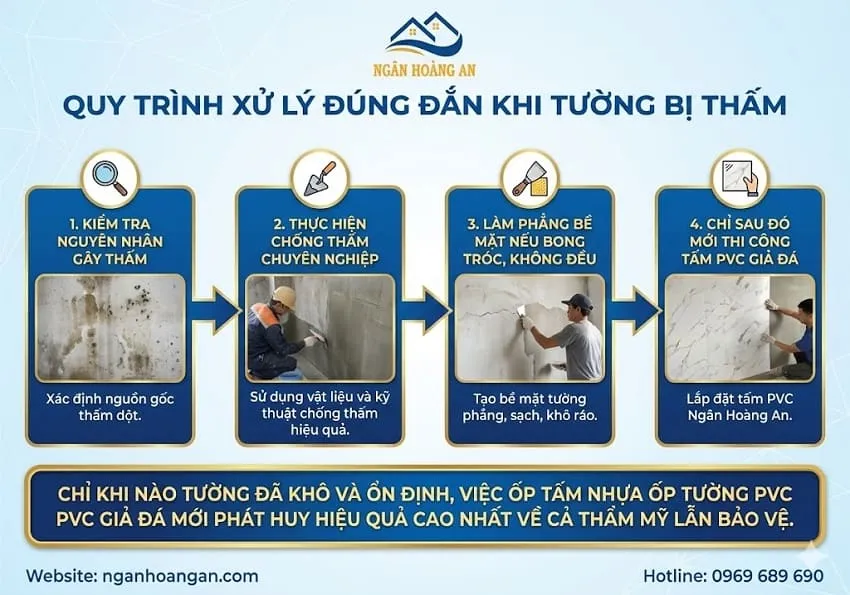 NGÂN HOÀNG AN

QUY TRÌNH XỬ LÝ ĐÚNG ĐẮN KHI TƯỜNG BỊ THẤM

1. KIỂM TRA NGUYÊN NHÂN GÂY THẤM

Xác định nguồn gốc thấm dột.

2. THỰC HIỆN CHỐNG THẤM CHUYÊN NGHIỆP

Sử dụng vật liệu và kỹ thuật chống thấm hiệu quả.

3. LÀM PHẲNG BỀ MẶT NẾU BONG TRÓC, KHÔNG ĐỀU

Tạo bề mặt tường phẳng, sạch, khô ráo.

4. CHỈ SAU ĐÓ MỚI THI CÔNG TẤM PVC GIẢ ĐÁ

Lắp đặt tấm PVC Ngân Hoàng An.

CHỈ KHI NÀO TƯỜNG ĐÃ KHÔ VÀ ỔN ĐỊNH, VIỆC ỐP TẤM NHỰA ỐP TƯỜNG PVC PVC GIẢ ĐÁ MỚI PHÁT HUY HIỆU QUẢ CAO NHẤT VỀ CẢ THẨM MỸ LẪN BẢO VỆ.

Website: nganhoangan.com

Hotline: 0969 689 690